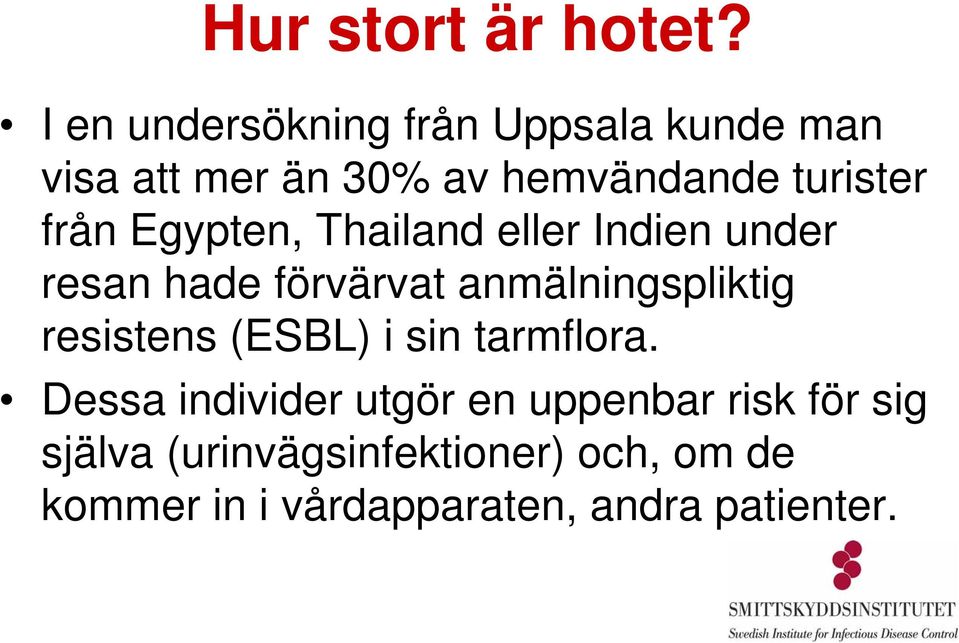 Hur stort är hotet?

• I en undersökning från Uppsala kunde man visa att mer än 30% av hemvändande turister från Egypten, Thailand eller Indien under resan hade förvärvat anmälningspliktig resistens (ESBL) i sin tarmflora.

• Dessa individer utgör en uppenbar risk för sig själva (urinvägsinfektioner) och, om de kommer in i vårdapparaten, andra patienter.

SMITTSKYDDSINSTITUTET
Swedish Institute for Infectious Disease Control